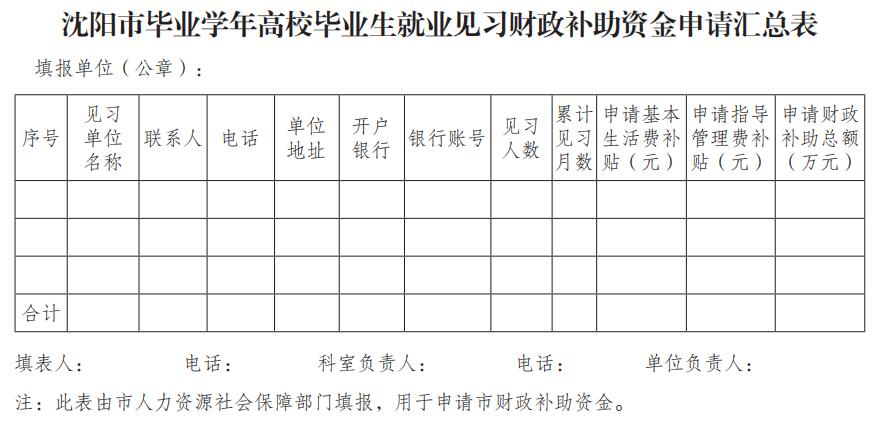 沈阳市毕业学年高校毕业生就业见习财政补助资金申请汇总表

填报单位（公章）：

| 序号 | 见习单位名称 | 联系人 | 电话 | 单位地址 | 开户银行 | 银行账号 | 见习人数 | 累计见习月数 | 申请基本生活费补贴（元） | 申请指导管理费补贴（元） | 申请财政补助总额（万元） |
|---|---|---|---|---|---|---|---|---|---|---|---|
| | | | | | | | | | | | |
| | | | | | | | | | | | |
| | | | | | | | | | | | |
| 合计 | | | | | | | | | | | |

填表人：　　电话：　　科室负责人：　　电话：　　单位负责人：

注：此表由市人力资源社会保障部门填报，用于申请市财政补助资金。